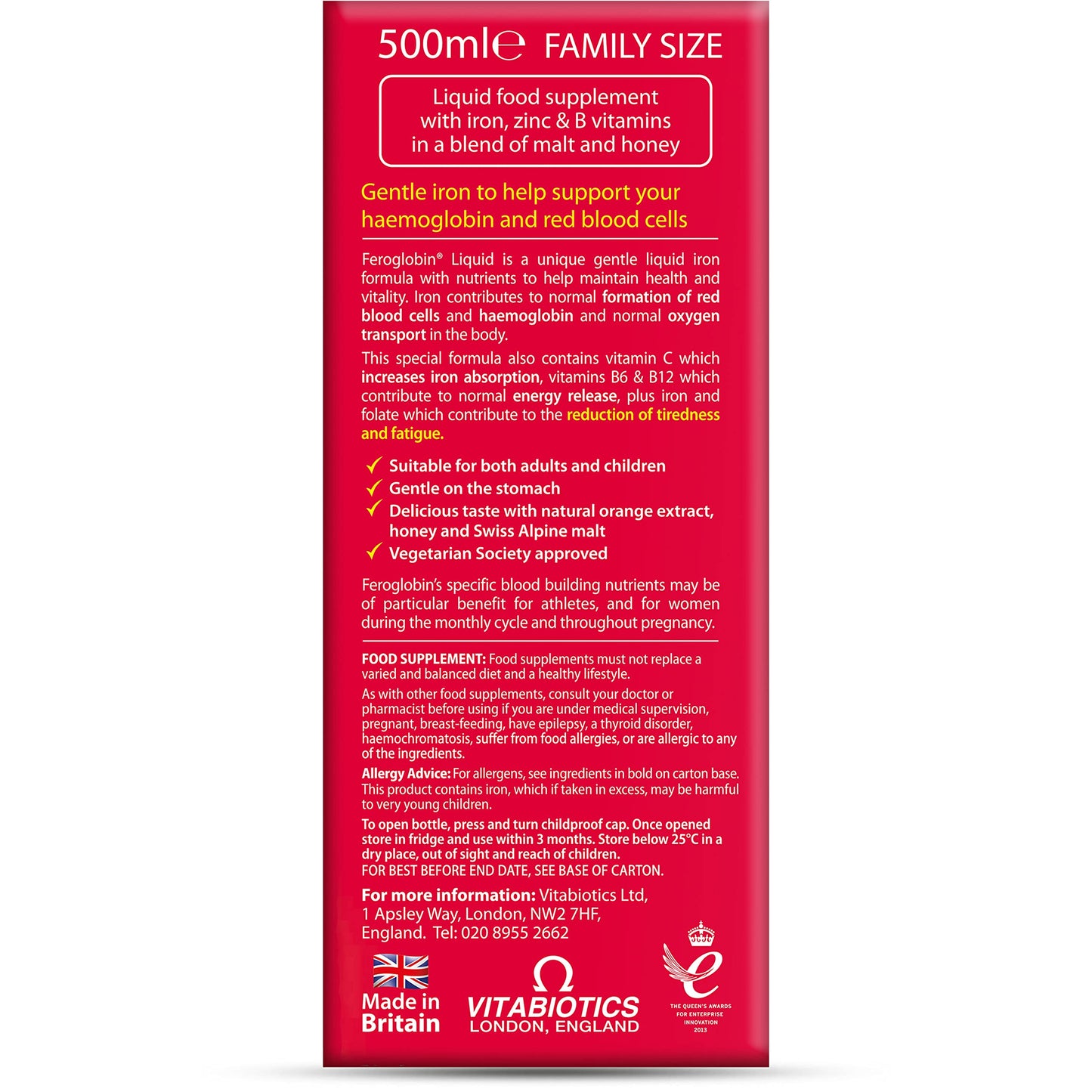 500ml℮ FAMILY SIZE

Liquid food supplement with iron, zinc & B vitamins in a blend of malt and honey

Gentle iron to help support your haemoglobin and red blood cells

Feroglobin® Liquid is a unique gentle liquid iron formula with nutrients to help maintain health and vitality. Iron contributes to normal formation of red blood cells and haemoglobin and normal oxygen transport in the body.

This special formula also contains vitamin C which increases iron absorption, vitamins B6 & B12 which contribute to normal energy release, plus iron and folate which contribute to the reduction of tiredness and fatigue.

✓ Suitable for both adults and children
✓ Gentle on the stomach
✓ Delicious taste with natural orange extract, honey and Swiss Alpine malt
✓ Vegetarian Society approved

Feroglobin's specific blood building nutrients may be of particular benefit for athletes, and for women during the monthly cycle and throughout pregnancy.

FOOD SUPPLEMENT: Food supplements must not replace a varied and balanced diet and a healthy lifestyle.

As with other food supplements, consult your doctor or pharmacist before using if you are under medical supervision, pregnant, breast-feeding, have epilepsy, a thyroid disorder, haemochromatosis, suffer from food allergies, or are allergic to any of the ingredients.

Allergy Advice: For allergens, see ingredients in bold on carton base. This product contains iron, which if taken in excess, may be harmful to very young children.

To open bottle, press and turn childproof cap. Once opened store in fridge and use within 3 months. Store below 25°C in a dry place, out of sight and reach of children.
FOR BEST BEFORE END DATE, SEE BASE OF CARTON.

For more information: Vitabiotics Ltd, 1 Apsley Way, London, NW2 7HF, England. Tel: 020 8955 2662

Made in Britain

VITABIOTICS
LONDON, ENGLAND

THE QUEEN'S AWARDS FOR ENTERPRISE INNOVATION 2013